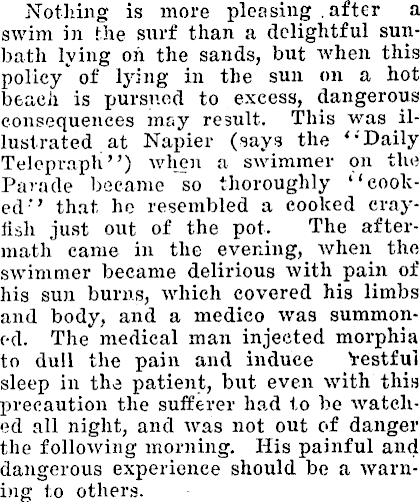 Nothing is more pleasing after a swim in the surf than a delightful sunbath lying on the sands, but when this policy of lying in the sun on a hot beach is pursued to excess, dangerous consequences may result. This was illustrated at Napier (says the "Daily Telepraph") when a swimmer on the Parade became so thoroughly "cooked" that he resembled a cooked crayfish just out of the pot. The aftermath came in the evening, when the swimmer became delirious with pain of his sun burns, which covered his limbs and body, and a medico was summoned. The medical man injected morphia to dull the pain and induce restful sleep in the patient, but even with this precaution the sufferer had to be watched all night, and was not out of danger the following morning. His painful and dangerous experience should be a warning to others.